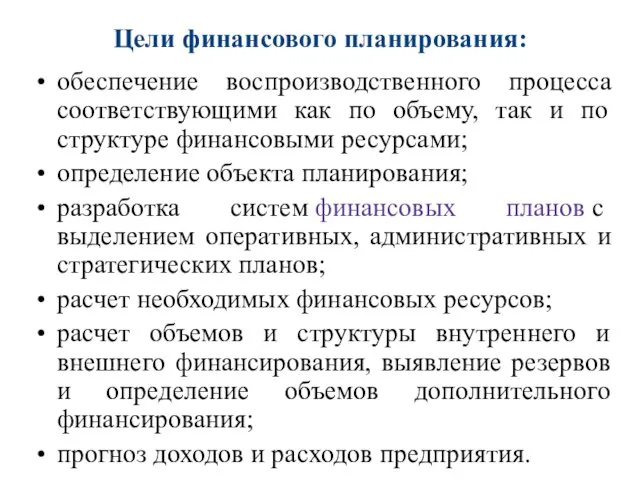 Цели финансового планирования:

• обеспечение воспроизводственного процесса соответствующими как по объему, так и по структуре финансовыми ресурсами;
• определение объекта планирования;
• разработка систем финансовых планов с выделением оперативных, административных и стратегических планов;
• расчет необходимых финансовых ресурсов;
• расчет объемов и структуры внутреннего и внешнего финансирования, выявление резервов и определение объемов дополнительного финансирования;
• прогноз доходов и расходов предприятия.